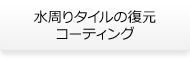 水周りタイルの復元
コーティング